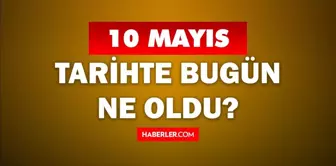 10 MAYIS

TARİHTE BUGÜN NE OLDU?

HABERLER.COM